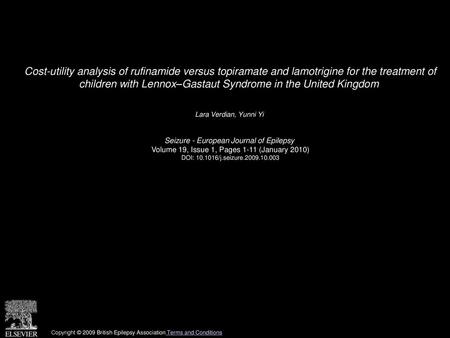 Cost-utility analysis of rufinamide versus topiramate and lamotrigine for the treatment of children with Lennox–Gastaut Syndrome in the United Kingdom

Lara Verdian, Yunni Yi

Seizure - European Journal of Epilepsy
Volume 19, Issue 1, Pages 1-11 (January 2010)
DOI: 10.1016/j.seizure.2009.10.003

ELSEVIER

Copyright © 2009 British Epilepsy Association Terms and Conditions